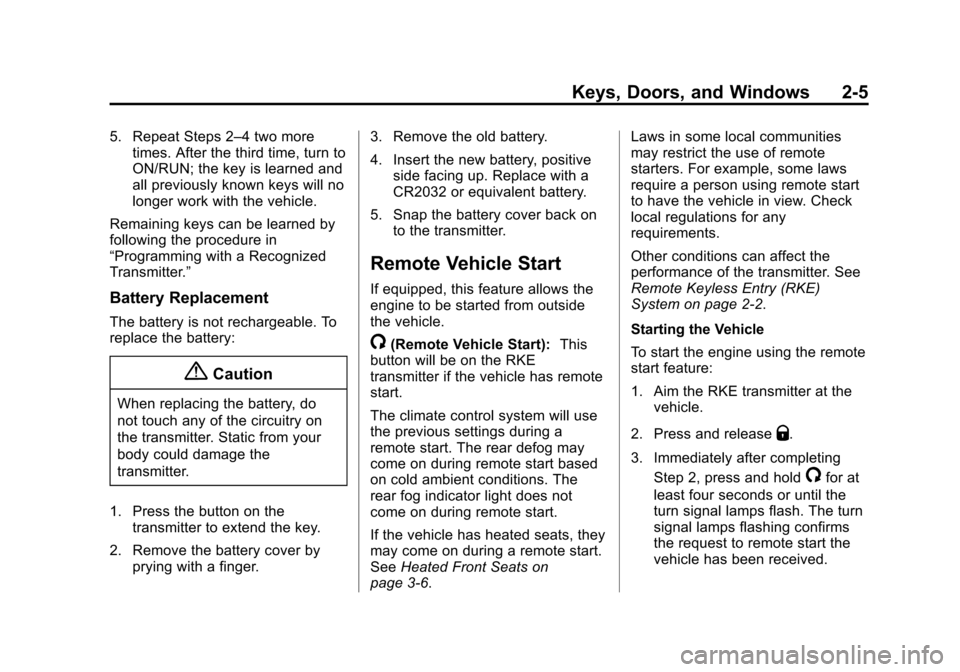 Keys, Doors, and Windows 2-5

5. Repeat Steps 2–4 two more times. After the third time, turn to ON/RUN; the key is learned and all previously known keys will no longer work with the vehicle.

Remaining keys can be learned by following the procedure in "Programming with a Recognized Transmitter."

Battery Replacement

The battery is not rechargeable. To replace the battery:

Caution

When replacing the battery, do not touch any of the circuitry on the transmitter. Static from your body could damage the transmitter.

1. Press the button on the transmitter to extend the key.

2. Remove the battery cover by prying with a finger.

3. Remove the old battery.

4. Insert the new battery, positive side facing up. Replace with a CR2032 or equivalent battery.

5. Snap the battery cover back on to the transmitter.

Remote Vehicle Start

If equipped, this feature allows the engine to be started from outside the vehicle.

(Remote Vehicle Start): This button will be on the RKE transmitter if the vehicle has remote start.

The climate control system will use the previous settings during a remote start. The rear defog may come on during remote start based on cold ambient conditions. The rear fog indicator light does not come on during remote start.

If the vehicle has heated seats, they may come on during a remote start. See Heated Front Seats on page 3-6.

Laws in some local communities may restrict the use of remote starters. For example, some laws require a person using remote start to have the vehicle in view. Check local regulations for any requirements.

Other conditions can affect the performance of the transmitter. See Remote Keyless Entry (RKE) System on page 2-2.

Starting the Vehicle

To start the engine using the remote start feature:

1. Aim the RKE transmitter at the vehicle.

2. Press and release .

3. Immediately after completing Step 2, press and hold for at least four seconds or until the turn signal lamps flash. The turn signal lamps flashing confirms the request to remote start the vehicle has been received.

carmanualsonline.info